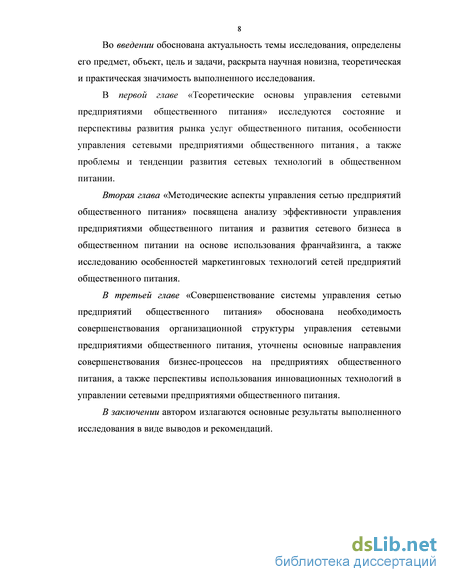 8

Во введении обоснована актуальность темы исследования, определены его предмет, объект, цель и задачи, раскрыта научная новизна, теоретическая и практическая значимость выполненного исследования.

В первой главе «Теоретические основы управления сетевыми предприятиями общественного питания» исследуются состояние и перспективы развития рынка услуг общественного питания, особенности управления сетевыми предприятиями общественного питания, а также проблемы и тенденции развития сетевых технологий в общественном питании.

Вторая глава «Методические аспекты управления сетью предприятий общественного питания» посвящена анализу эффективности управления предприятиями общественного питания и развития сетевого бизнеса в общественном питании на основе использования франчайзинга, а также исследованию особенностей маркетинговых технологий сетей предприятий общественного питания.

В третьей главе «Совершенствование системы управления сетью предприятий общественного питания» обоснована необходимость совершенствования организационной структуры управления сетевыми предприятиями общественного питания, уточнены основные направления совершенствования бизнес-процессов на предприятиях общественного питания, а также перспективы использования инновационных технологий в управлении сетевыми предприятиями общественного питания.

В заключении автором излагаются основные результаты выполненного исследования в виде выводов и рекомендаций.

dsLib.net
библиотека диссертаций